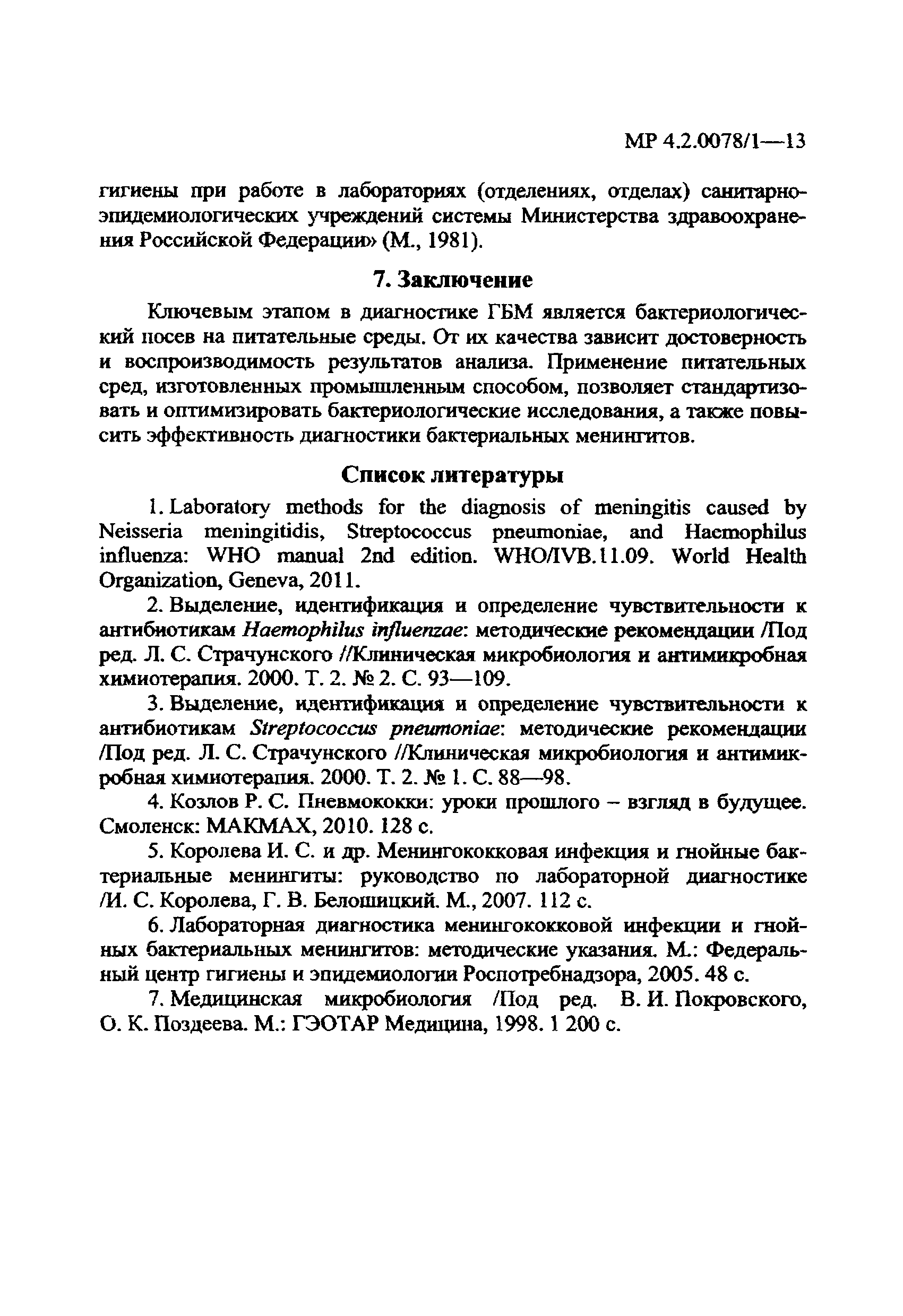 МР 4.2.0078/1—13

гигиены при работе в лабораториях (отделениях, отделах) санитарно-эпидемиологических учреждений системы Министерства здравоохранения Российской Федерации» (М., 1981).

7. Заключение

Ключевым этапом в диагностике ГБМ является бактериологический посев на питательные среды. От их качества зависит достоверность и воспроизводимость результатов анализа. Применение питательных сред, изготовленных промышленным способом, позволяет стандартизовать и оптимизировать бактериологические исследования, а также повысить эффективность диагностики бактериальных менингитов.

Список литературы

1. Laboratory methods for the diagnosis of meningitis caused by Neisseria meningitidis, Streptococcus pneumoniae, and Haemophilus influenza: WHO manual 2nd edition. WHO/IVB.11.09. World Health Organization, Geneva, 2011.

2. Выделение, идентификация и определение чувствительности к антибиотикам Haemophilus influenzae: методические рекомендации /Под ред. Л. С. Страчунского //Клиническая микробиология и антимикробная химиотерапия. 2000. Т. 2. № 2. С. 93—109.

3. Выделение, идентификация и определение чувствительности к антибиотикам Streptococcus pneumoniae: методические рекомендации /Под ред. Л. С. Страчунского //Клиническая микробиология и антимикробная химиотерапия. 2000. Т. 2. № 1. С. 88—98.

4. Козлов Р. С. Пневмококки: уроки прошлого – взгляд в будущее. Смоленск: МАКМАХ, 2010. 128 с.

5. Королева И. С. и др. Менингококковая инфекция и гнойные бактериальные менингиты: руководство по лабораторной диагностике /И. С. Королева, Г. В. Белошицкий. М., 2007. 112 с.

6. Лабораторная диагностика менингококковой инфекции и гнойных бактериальных менингитов: методические указания. М.: Федеральный центр гигиены и эпидемиологии Роспотребнадзора, 2005. 48 с.

7. Медицинская микробиология /Под ред. В. И. Покровского, О. К. Поздеева. М.: ГЭОТАР Медицина, 1998. 1 200 с.